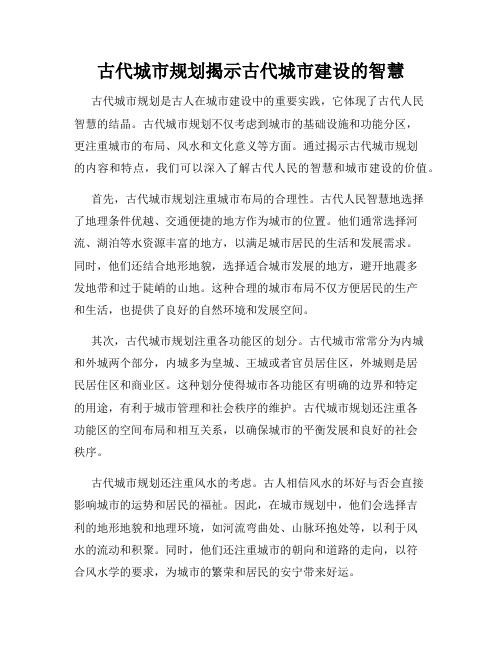 古代城市规划揭示古代城市建设的智慧

古代城市规划是古人在城市建设中的重要实践，它体现了古代人民智慧的结晶。古代城市规划不仅考虑到城市的基础设施和功能分区，更注重城市的布局、风水和文化意义等方面。通过揭示古代城市规划的内容和特点，我们可以深入了解古代人民的智慧和城市建设的价值。

首先，古代城市规划注重城市布局的合理性。古代人民智慧地选择了地理条件优越、交通便捷的地方作为城市的位置。他们通常选择河流、湖泊等水资源丰富的地方，以满足城市居民的生活和发展需求。同时，他们还结合地形地貌，选择适合城市发展的地方，避开地震多发地带和过于陡峭的山地。这种合理的城市布局不仅方便居民的生产和生活，也提供了良好的自然环境和发展空间。

其次，古代城市规划注重各功能区的划分。古代城市常常分为内城和外城两个部分，内城多为皇城、王城或者官员居住区，外城则是居民居住区和商业区。这种划分使得城市各功能区有明确的边界和特定的用途，有利于城市管理和社会秩序的维护。古代城市规划还注重各功能区的空间布局和相互关系，以确保城市的平衡发展和良好的社会秩序。

古代城市规划还注重风水的考虑。古人相信风水的坏好与否会直接影响城市的运势和居民的福祉。因此，在城市规划中，他们会选择吉利的地形地貌和地理环境，如河流弯曲处、山脉环抱处等，以利于风水的流动和积聚。同时，他们还注重城市的朝向和道路的走向，以符合风水学的要求，为城市的繁荣和居民的安宁带来好运。